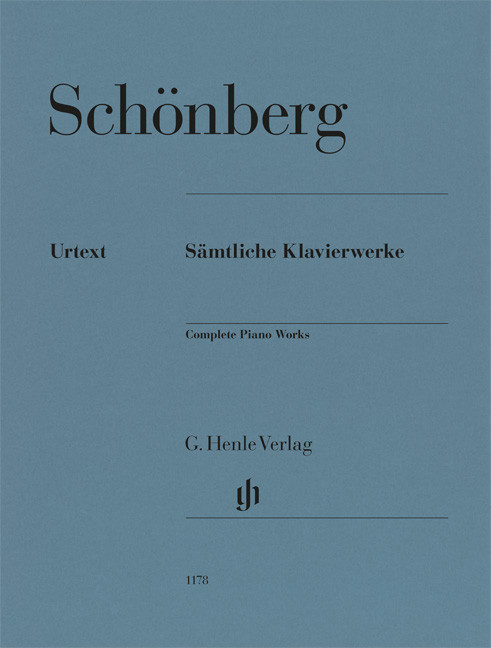 Schönberg

Urtext

Sämtliche Klavierwerke

Complete Piano Works

G. Henle Verlag

1178